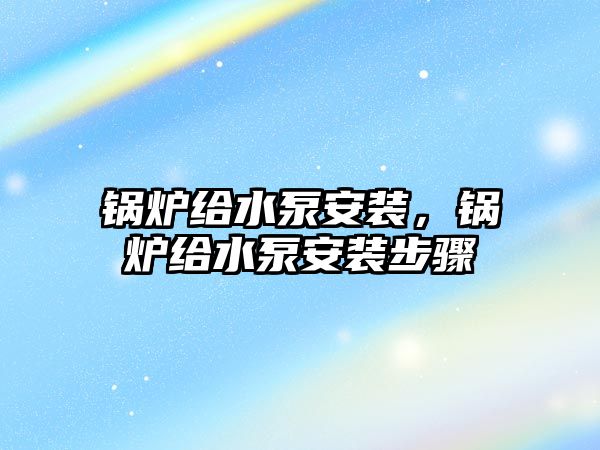 锅炉给水泵安装，锅炉给水泵安装步骤